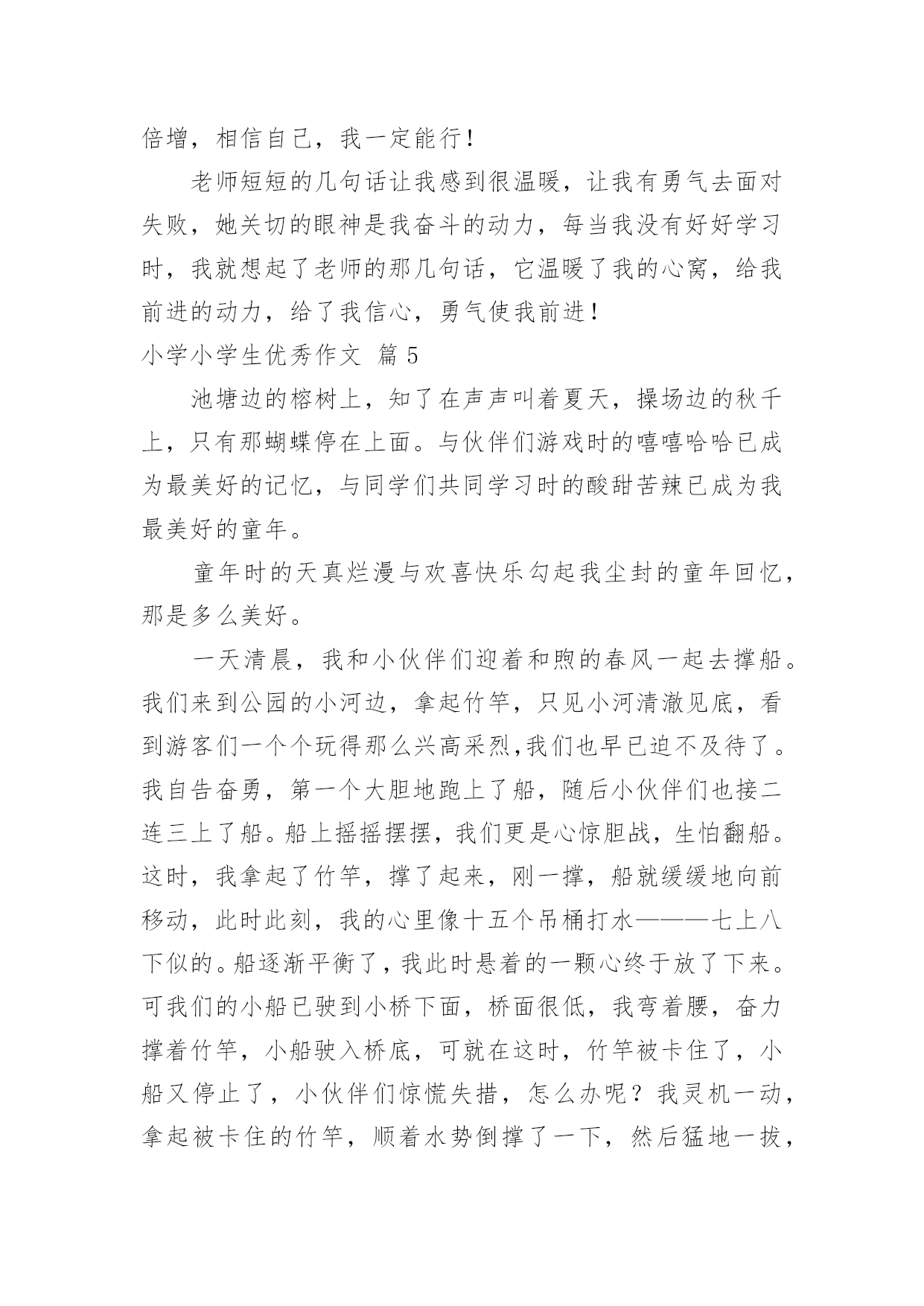 倍增，相信自己，我一定能行！

老师短短的几句话让我感到很温暖，让我有勇气去面对失败，她关切的眼神是我奋斗的动力，每当我没有好好学习时，我就想起了老师的那几句话，它温暖了我的心窝，给我前进的动力，给了我信心，勇气使我前进！

小学小学生优秀作文 篇 5

池塘边的榕树上，知了在声声叫着夏天，操场边的秋千上，只有那蝴蝶停在上面。与伙伴们游戏时的嘻嘻哈哈已成为最美好的记忆，与同学们共同学习时的酸甜苦辣已成为我最美好的童年。

童年时的天真烂漫与欢喜快乐勾起我尘封的童年回忆，那是多么美好。

一天清晨，我和小伙伴们迎着和煦的春风一起去撑船。我们来到公园的小河边，拿起竹竿，只见小河清澈见底，看到游客们一个个玩得那么兴高采烈,我们也早已迫不及待了。我自告奋勇，第一个大胆地跑上了船，随后小伙伴们也接二连三上了船。船上摇摇摆摆，我们更是心惊胆战，生怕翻船。这时，我拿起了竹竿，撑了起来，刚一撑，船就缓缓地向前移动，此时此刻，我的心里像十五个吊桶打水———七上八下似的。船逐渐平衡了，我此时悬着的一颗心终于放了下来。可我们的小船已驶到小桥下面，桥面很低，我弯着腰，奋力撑着竹竿，小船驶入桥底，可就在这时，竹竿被卡住了，小船又停止了，小伙伴们惊慌失措，怎么办呢？我灵机一动，拿起被卡住的竹竿，顺着水势倒撑了一下，然后猛地一拔，